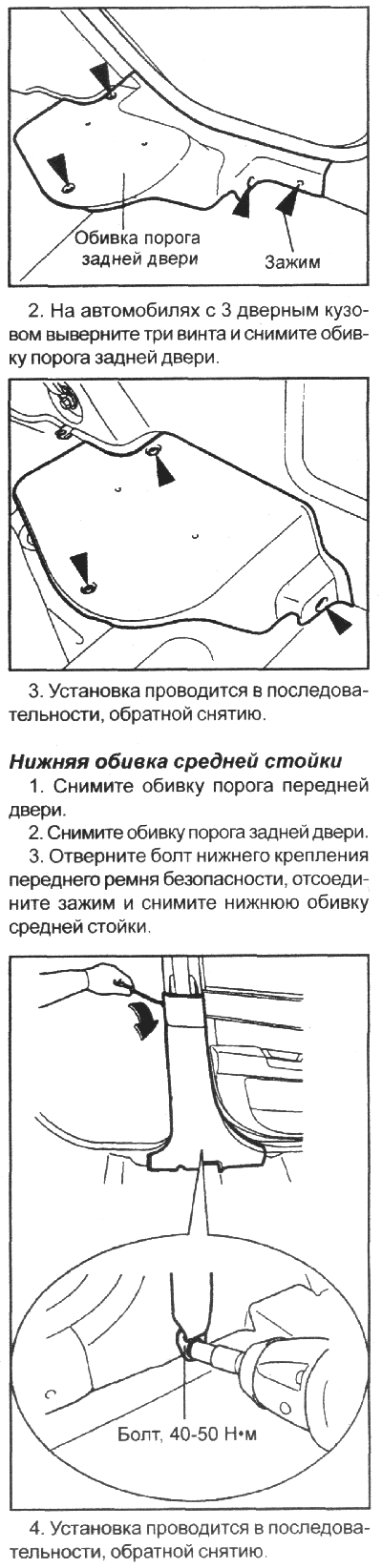 Обивка порога задней двери

Зажим

2. На автомобилях с 3 дверным кузовом выверните три винта и снимите обивку порога задней двери.

3. Установка проводится в последовательности, обратной снятию.

Нижняя обивка средней стойки

1. Снимите обивку порога передней двери.

2. Снимите обивку порога задней двери.

3. Отверните болт нижнего крепления переднего ремня безопасности, отсоедините зажим и снимите нижнюю обивку средней стойки.

Болт, 40-50 Н•м

4. Установка проводится в последовательности, обратной снятию.